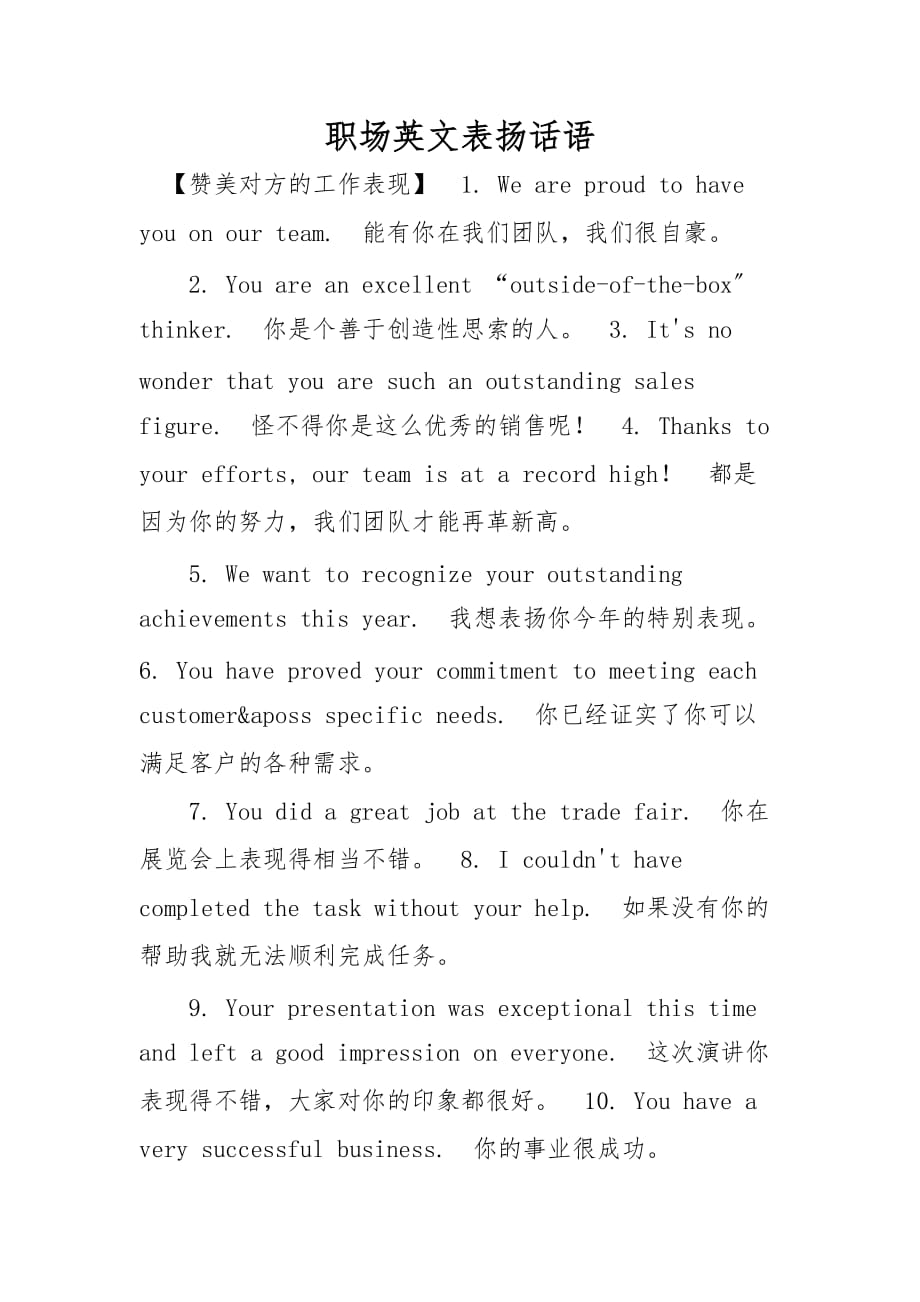 职场英文表扬话语

【赞美对方的工作表现】 1. We are proud to have you on our team. 能有你在我们团队，我们很自豪。

2. You are an excellent “outside-of-the-box” thinker. 你是个善于创造性思索的人。 3. It's no wonder that you are such an outstanding sales figure. 怪不得你是这么优秀的销售呢！ 4. Thanks to your efforts, our team is at a record high！ 都是因为你的努力，我们团队才能再革新高。

5. We want to recognize your outstanding achievements this year. 我想表扬你今年的特别表现。 6. You have proved your commitment to meeting each customer&aposs specific needs. 你已经证实了你可以满足客户的各种需求。

7. You did a great job at the trade fair. 你在展览会上表现得相当不错。 8. I couldn't have completed the task without your help. 如果没有你的帮助我就无法顺利完成任务。

9. Your presentation was exceptional this time and left a good impression on everyone. 这次演讲你表现得不错，大家对你的印象都很好。 10. You have a very successful business. 你的事业很成功。